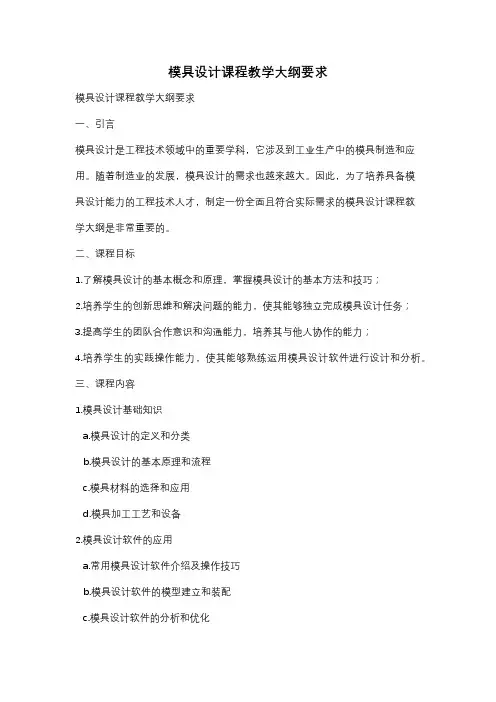 模具设计课程教学大纲要求

模具设计课程教学大纲要求

一、引言

模具设计是工程技术领域中的重要学科，它涉及到工业生产中的模具制造和应用。随着制造业的发展，模具设计的需求也越来越大。因此，为了培养具备模具设计能力的工程技术人才，制定一份全面且符合实际需求的模具设计课程教学大纲是非常重要的。

二、课程目标

1.了解模具设计的基本概念和原理，掌握模具设计的基本方法和技巧；

2.培养学生的创新思维和解决问题的能力，使其能够独立完成模具设计任务；

3.提高学生的团队合作意识和沟通能力，培养其与他人协作的能力；

4.培养学生的实践操作能力，使其能够熟练运用模具设计软件进行设计和分析。

三、课程内容

1.模具设计基础知识

a.模具设计的定义和分类

b.模具设计的基本原理和流程

c.模具材料的选择和应用

d.模具加工工艺和设备

2.模具设计软件的应用

a.常用模具设计软件介绍及操作技巧

b.模具设计软件的模型建立和装配

c.模具设计软件的分析和优化